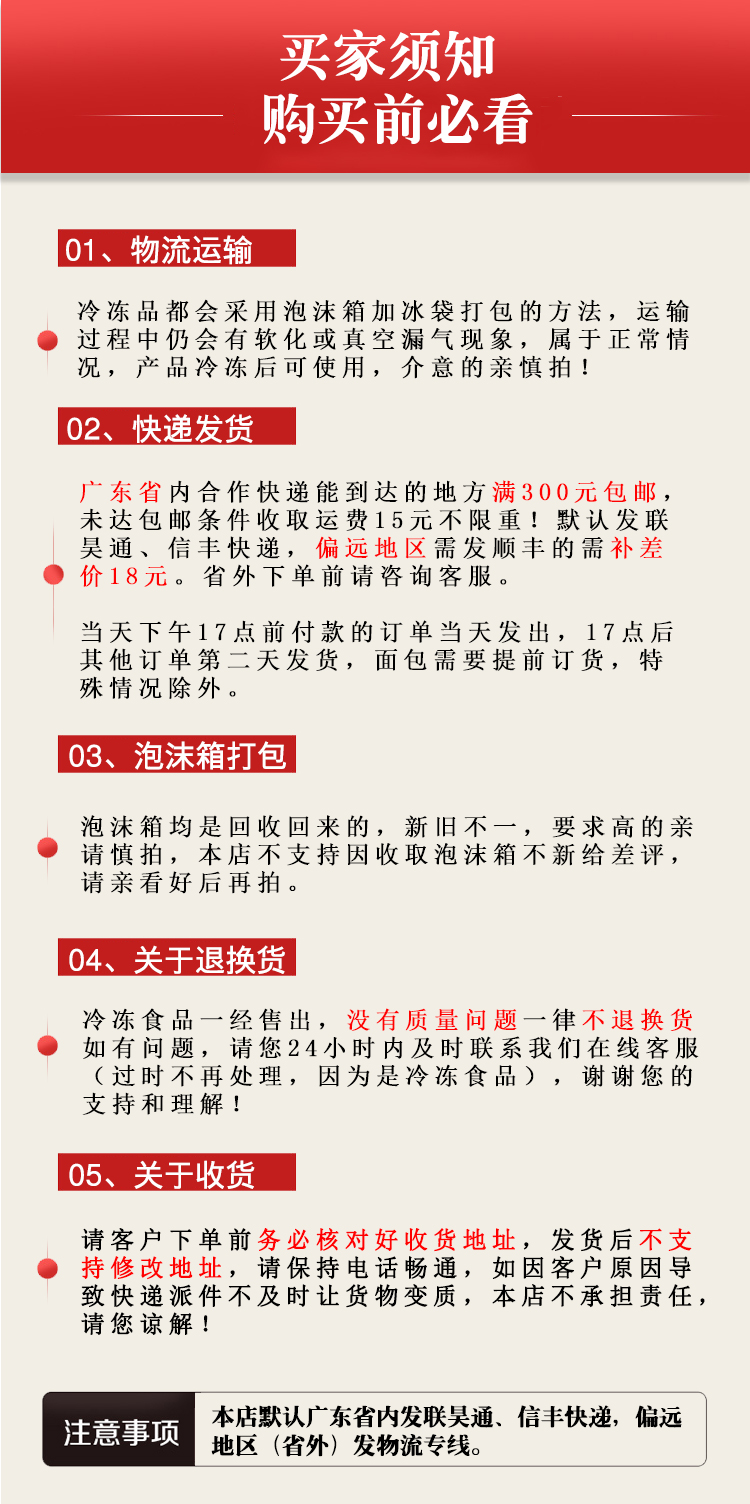 买家须知
购买前必看

01、物流运输

冷冻品都会采用泡沫箱加冰袋打包的方法，运输过程中仍会有软化或真空漏气现象，属于正常情况，产品冷冻后可使用，介意的亲慎拍！

02、快递发货

广东省内合作快递能到达的地方满300元包邮，未达包邮条件收取运费15元不限重！默认发联昊通、信丰快递，偏远地区需发顺丰的需补差价18元。省外下单前请咨询客服。

当天下午17点前付款的订单当天发出，17点后其他订单第二天发货，面包需要提前订货，特殊情况除外。

03、泡沫箱打包

泡沫箱均是回收回来的，新旧不一，要求高的亲请慎拍，本店不支持因收取泡沫箱不新给差评，请亲看好后再拍。

04、关于退换货

冷冻食品一经售出，没有质量问题一律不退换货如有问题，请您24小时内及时联系我们在线客服（过时不再处理，因为是冷冻食品），谢谢您的支持和理解！

05、关于收货

请客户下单前务必核对好收货地址，发货后不支持修改地址，请保持电话畅通，如因客户原因导致快递派件不及时让货物变质，本店不承担责任，请您谅解！

注意事项
本店默认广东省内发联昊通、信丰快递，偏远地区（省外）发物流专线。